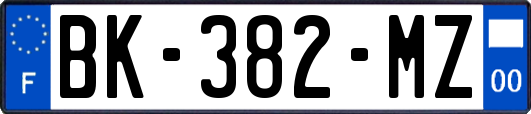 F

BK-382-MZ

00